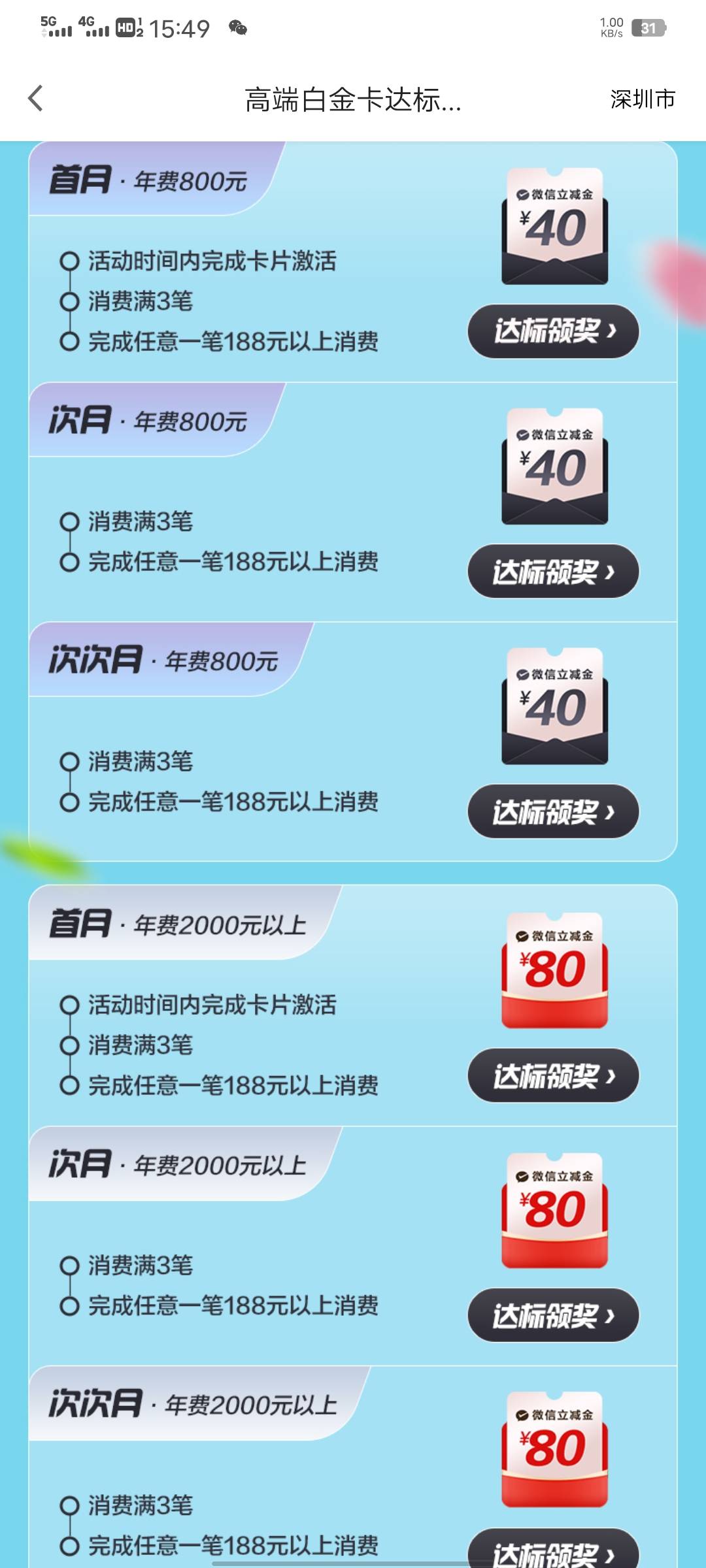 5G 4G HD 15:49 1.00 KB/s 31

高端白金卡达标... 深圳市

首月 · 年费800元

活动时间内完成卡片激活
消费满3笔
完成任意一笔188元以上消费

微信立减金 ¥40

达标领奖 ›

次月 · 年费800元

消费满3笔
完成任意一笔188元以上消费

微信立减金 ¥40

达标领奖 ›

次次月 · 年费800元

消费满3笔
完成任意一笔188元以上消费

微信立减金 ¥40

达标领奖 ›

首月 · 年费2000元以上

活动时间内完成卡片激活
消费满3笔
完成任意一笔188元以上消费

微信立减金 ¥80

达标领奖 ›

次月 · 年费2000元以上

消费满3笔
完成任意一笔188元以上消费

微信立减金 ¥80

达标领奖 ›

次次月 · 年费2000元以上

消费满3笔
完成任意一笔188元以上消费

微信立减金 ¥80

达标领奖 ›